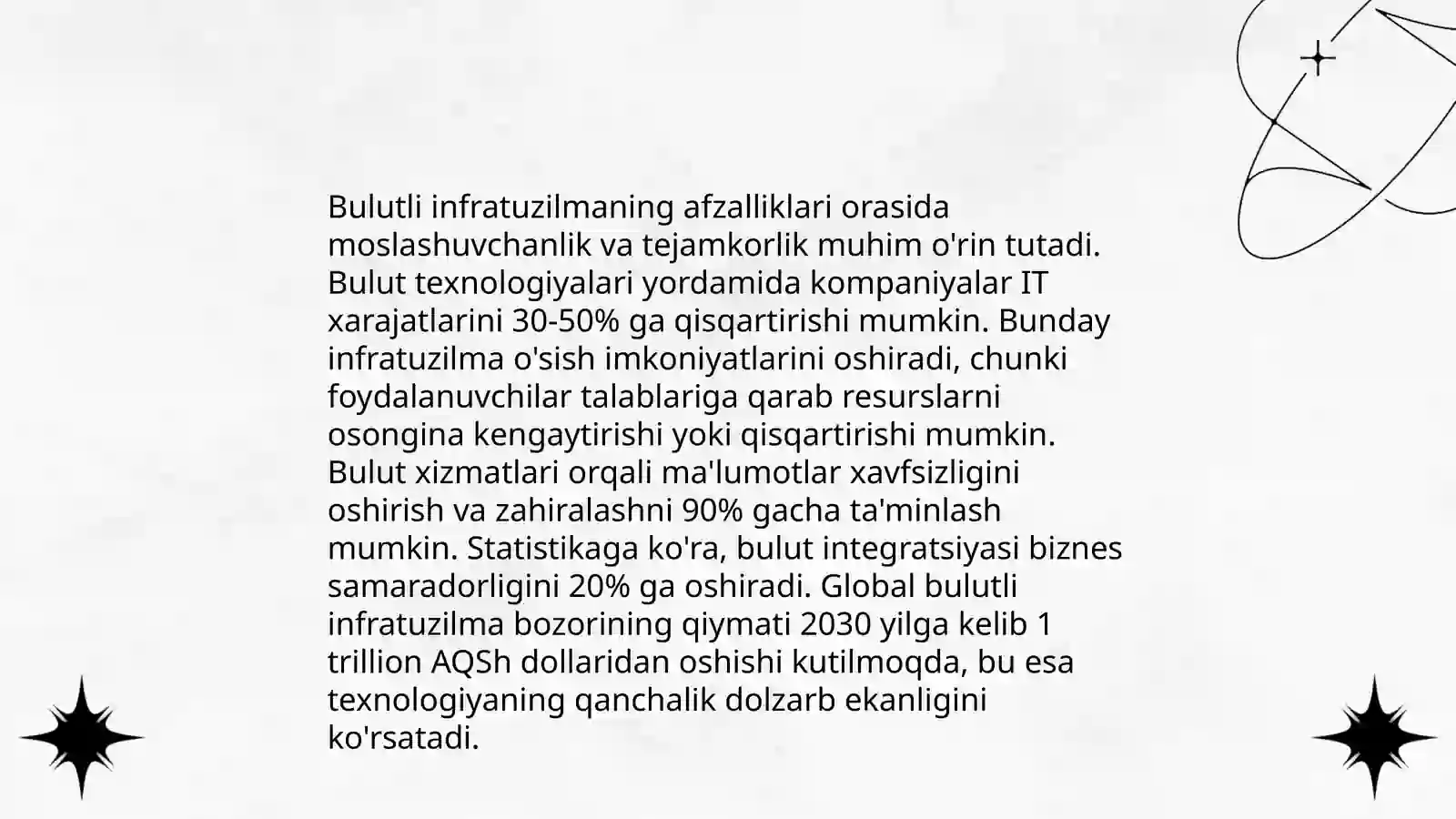 Bulutli infratuzilmaning afzalliklari orasida moslashuvchanlik va tejamkorlik muhim o'rin tutadi. Bulut texnologiyalari yordamida kompaniyalar IT xarajatlarini 30-50% ga qisqartirishi mumkin. Bunday infratuzilma o'sish imkoniyatlarini oshiradi, chunki foydalanuvchilar talablariga qarab resurslarni osongina kengaytirishi yoki qisqartirishi mumkin. Bulut xizmatlari orqali ma'lumotlar xavfsizligini oshirish va zahiralashni 90% gacha ta'minlash mumkin. Statistikaga ko'ra, bulut integratsiyasi biznes samaradorligini 20% ga oshiradi. Global bulutli infratuzilma bozorining qiymati 2030 yilga kelib 1 trillion AQSh dollaridan oshishi kutilmoqda, bu esa texnologiyaning qanchalik dolzarb ekanligini ko'rsatadi.